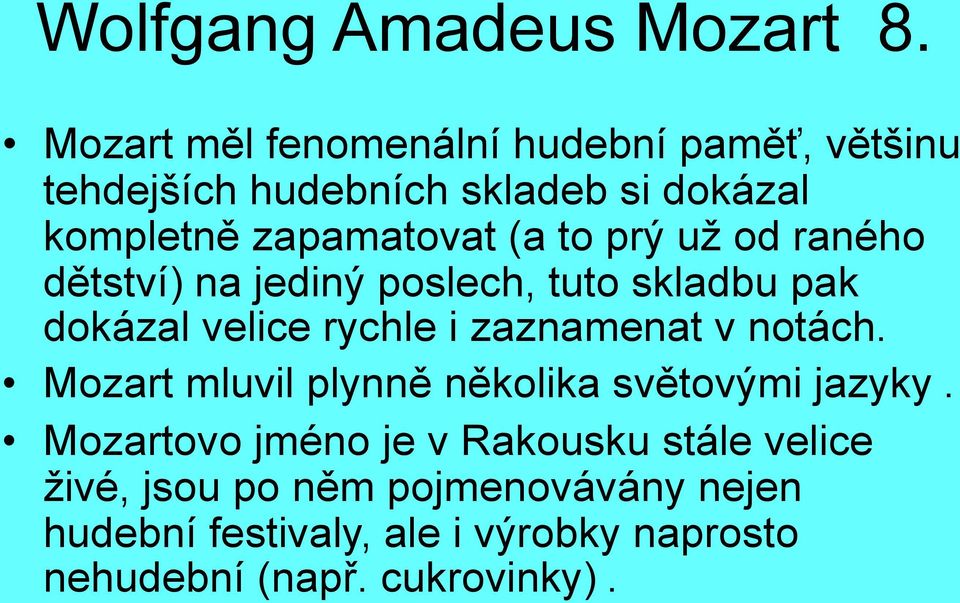 Wolfgang Amadeus Mozart 8.

• Mozart měl fenomenální hudební paměť, většinu tehdejších hudebních skladeb si dokázal kompletně zapamatovat (a to prý už od raného dětství) na jediný poslech, tuto skladbu pak dokázal velice rychle i zaznamenat v notách.
• Mozart mluvil plynně několika světovými jazyky .
• Mozartovo jméno je v Rakousku stále velice živé, jsou po něm pojmenovávány nejen hudební festivaly, ale i výrobky naprosto nehudební (např. cukrovinky) .